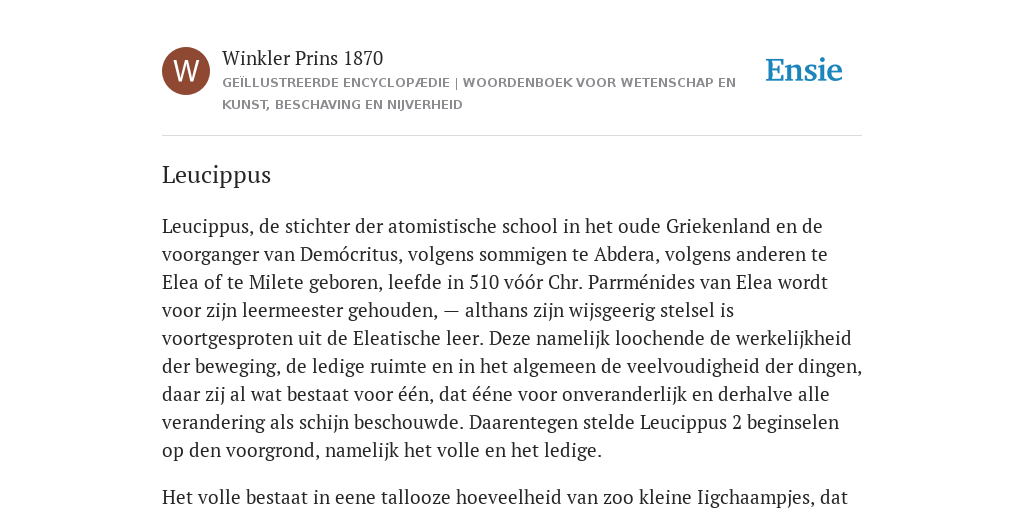 W

Winkler Prins 1870

GEÏLLUSTREERDE ENCYCLOPÆDIE | WOORDENBOEK VOOR WETENSCHAP EN KUNST, BESCHAVING EN NIJVERHEID

Ensie

Leucippus

Leucippus, de stichter der atomistische school in het oude Griekenland en de voorganger van Demócritus, volgens sommigen te Abdera, volgens anderen te Elea of te Milete geboren, leefde in 510 vóór Chr. Parrménides van Elea wordt voor zijn leermeester gehouden, — althans zijn wijsgeerig stelsel is voortgesproten uit de Eleatische leer. Deze namelijk loochende de werkelijkheid der beweging, de ledige ruimte en in het algemeen de veelvoudigheid der dingen, daar zij al wat bestaat voor één, dat ééne voor onveranderlijk en derhalve alle verandering als schijn beschouwde. Daarentegen stelde Leucippus 2 beginselen op den voorgrond, namelijk het volle en het ledige.

Het volle bestaat in eene tallooze hoeveelheid van zoo kleine Iigchaampjes, dat